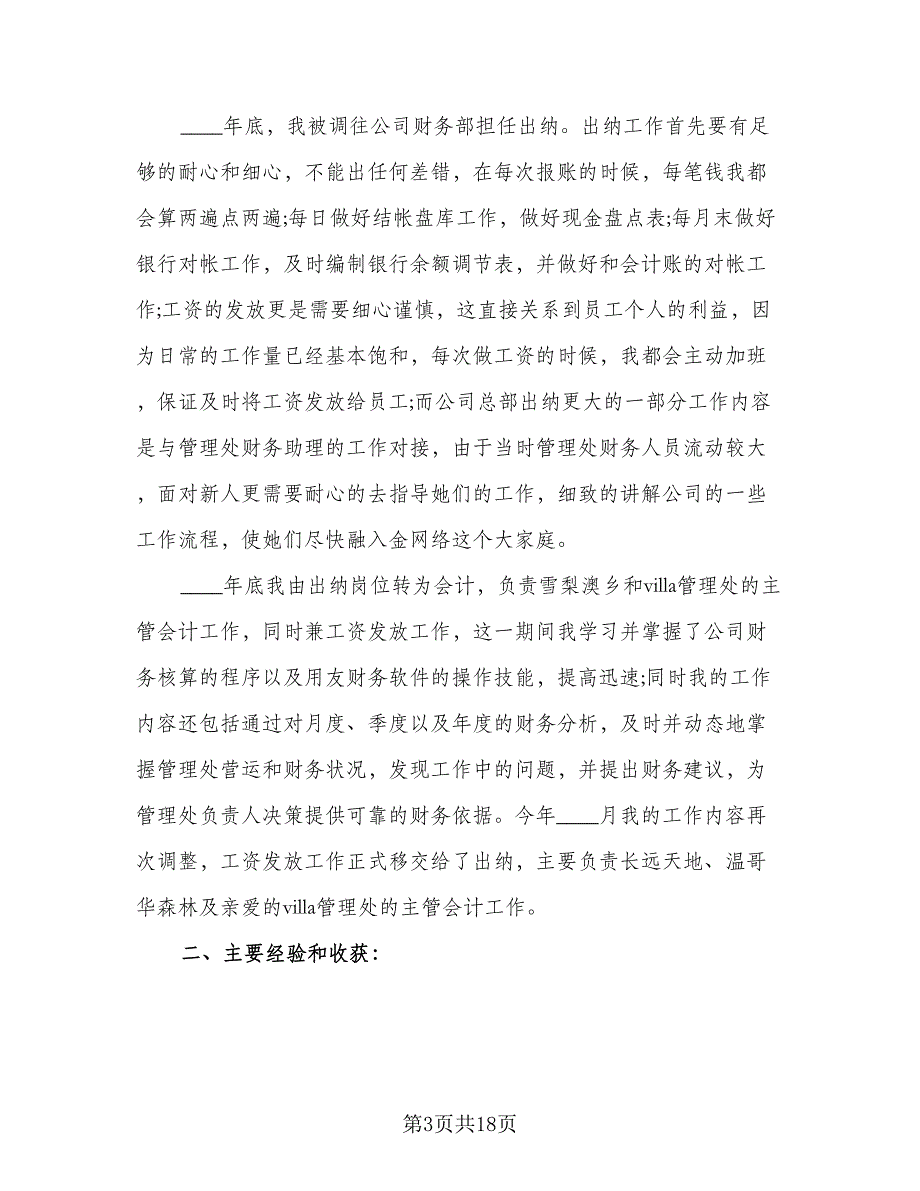 ____年底，我被调往公司财务部担任出纳。出纳工作首先要有足够的耐心和细心，不能出任何差错，在每次报账的时候，每笔钱我都会算两遍点两遍;每日做好结帐盘库工作，做好现金盘点表;每月末做好银行对帐工作，及时编制银行余额调节表，并做好和会计账的对帐工作;工资的发放更是需要细心谨慎，这直接关系到员工个人的利益，因为日常的工作量已经基本饱和，每次做工资的时候，我都会主动加班，保证及时将工资发放给员工;而公司总部出纳更大的一部分工作内容是与管理处财务助理的工作对接，由于当时管理处财务人员流动较大，面对新人更需要耐心的去指导她们的工作，细致的讲解公司的一些工作流程，使她们尽快融入金网络这个大家庭。

____年底我由出纳岗位转为会计，负责雪梨澳乡和villa管理处的主管会计工作，同时兼工资发放工作，这一期间我学习并掌握了公司财务核算的程序以及用友财务软件的操作技能，提高迅速;同时我的工作内容还包括通过对月度、季度以及年度的财务分析，及时并动态地掌握管理处营运和财务状况，发现工作中的问题，并提出财务建议，为管理处负责人决策提供可靠的财务依据。今年____月我的工作内容再次调整，工资发放工作正式移交给了出纳，主要负责长远天地、温哥华森林及亲爱的villa管理处的主管会计工作。

二、主要经验和收获:

第3页共18页